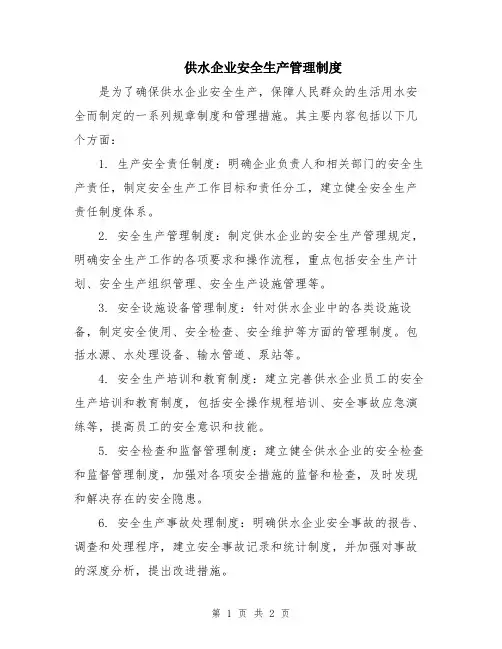 供水企业安全生产管理制度

是为了确保供水企业安全生产，保障人民群众的生活用水安全而制定的一系列规章制度和管理措施。其主要内容包括以下几个方面：

1. 生产安全责任制度：明确企业负责人和相关部门的安全生产责任，制定安全生产工作目标和责任分工，建立健全安全生产责任制度体系。

2. 安全生产管理制度：制定供水企业的安全生产管理规定，明确安全生产工作的各项要求和操作流程，重点包括安全生产计划、安全生产组织管理、安全生产设施管理等。

3. 安全设施设备管理制度：针对供水企业中的各类设施设备，制定安全使用、安全检查、安全维护等方面的管理制度。包括水源、水处理设备、输水管道、泵站等。

4. 安全生产培训和教育制度：建立完善供水企业员工的安全生产培训和教育制度，包括安全操作规程培训、安全事故应急演练等，提高员工的安全意识和技能。

5. 安全检查和监督管理制度：建立健全供水企业的安全检查和监督管理制度，加强对各项安全措施的监督和检查，及时发现和解决存在的安全隐患。

6. 安全生产事故处理制度：明确供水企业安全事故的报告、调查和处理程序，建立安全事故记录和统计制度，并加强对事故的深度分析，提出改进措施。

第 1 页 共 2 页